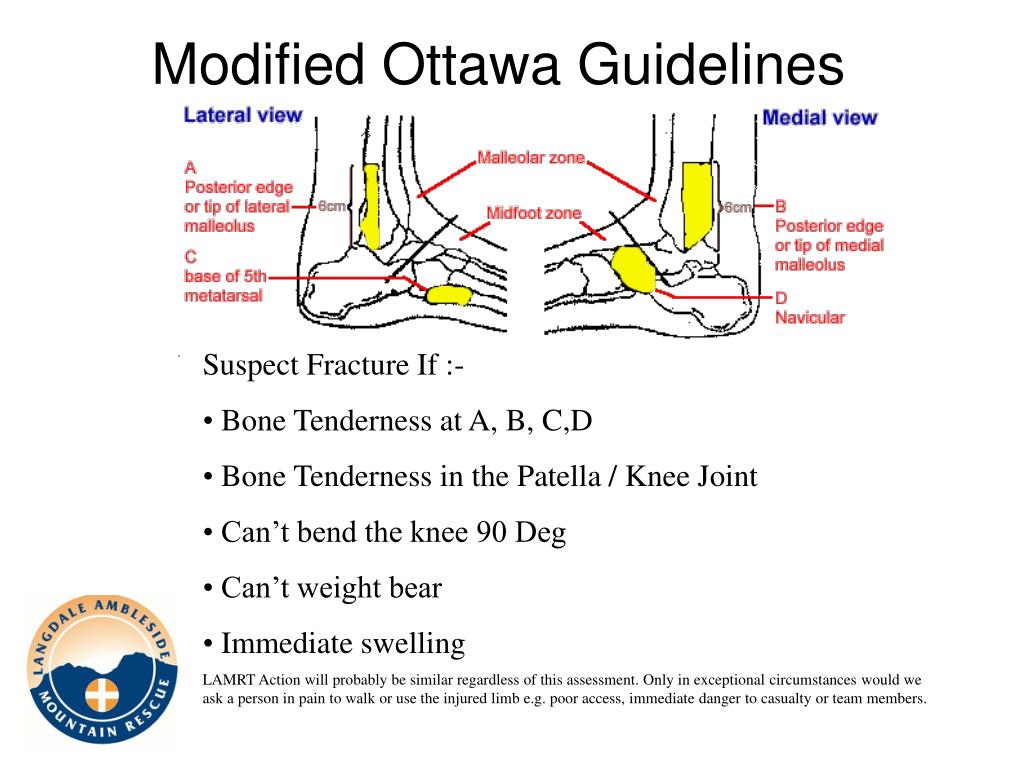 Modified Ottawa Guidelines

Lateral view

A
Posterior edge or tip of lateral malleolus

6cm

C
base of 5th metatarsal

Malleolar zone

Midfoot zone

Medial view

6cm

B
Posterior edge or tip of medial malleolus

D
Navicular

Suspect Fracture If :-

• Bone Tenderness at A, B, C,D

• Bone Tenderness in the Patella / Knee Joint

• Can't bend the knee 90 Deg

• Can't weight bear

• Immediate swelling

LAMRT Action will probably be similar regardless of this assessment. Only in exceptional circumstances would we ask a person in pain to walk or use the injured limb e.g. poor access, immediate danger to casualty or team members.

LANGDALE AMBLESIDE MOUNTAIN RESCUE